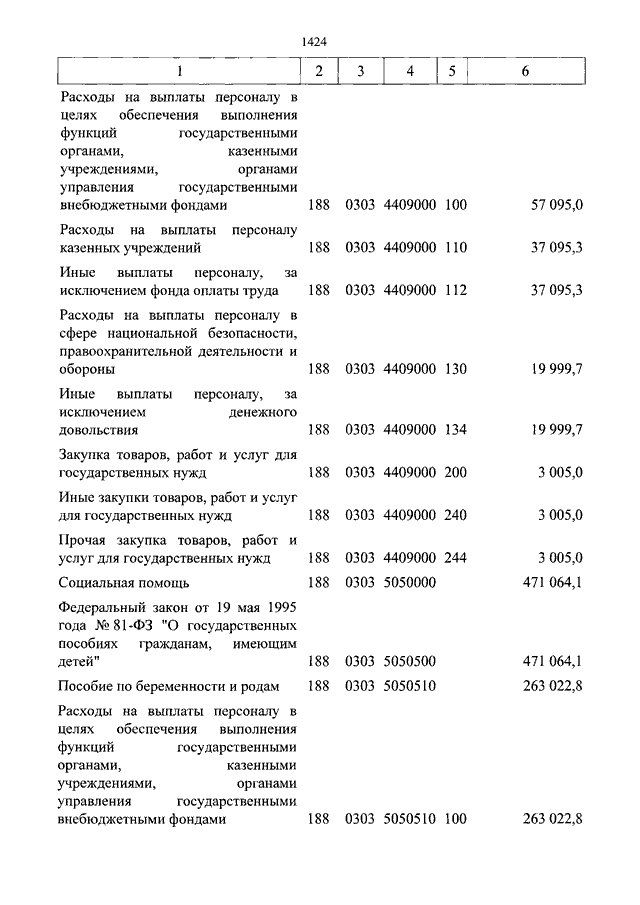 1424

| 1 | 2 | 3 | 4 | 5 | 6 |
|---|---|---|---|---|---|
| Расходы на выплаты персоналу в целях обеспечения выполнения функций государственными органами, казенными учреждениями, органами управления государственными внебюджетными фондами | 188 | 0303 | 4409000 | 100 | 57 095,0 |
| Расходы на выплаты персоналу казенных учреждений | 188 | 0303 | 4409000 | 110 | 37 095,3 |
| Иные выплаты персоналу, за исключением фонда оплаты труда | 188 | 0303 | 4409000 | 112 | 37 095,3 |
| Расходы на выплаты персоналу в сфере национальной безопасности, правоохранительной деятельности и обороны | 188 | 0303 | 4409000 | 130 | 19 999,7 |
| Иные выплаты персоналу, за исключением денежного довольствия | 188 | 0303 | 4409000 | 134 | 19 999,7 |
| Закупка товаров, работ и услуг для государственных нужд | 188 | 0303 | 4409000 | 200 | 3 005,0 |
| Иные закупки товаров, работ и услуг для государственных нужд | 188 | 0303 | 4409000 | 240 | 3 005,0 |
| Прочая закупка товаров, работ и услуг для государственных нужд | 188 | 0303 | 4409000 | 244 | 3 005,0 |
| Социальная помощь | 188 | 0303 | 5050000 | | 471 064,1 |
| Федеральный закон от 19 мая 1995 года № 81-ФЗ "О государственных пособиях гражданам, имеющим детей" | 188 | 0303 | 5050500 | | 471 064,1 |
| Пособие по беременности и родам | 188 | 0303 | 5050510 | | 263 022,8 |
| Расходы на выплаты персоналу в целях обеспечения выполнения функций государственными органами, казенными учреждениями, органами управления государственными внебюджетными фондами | 188 | 0303 | 5050510 | 100 | 263 022,8 |